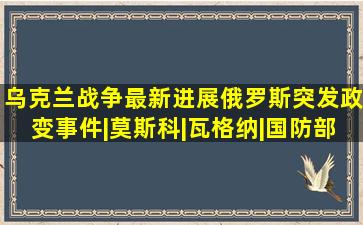 乌克兰战争最新进展俄罗斯突发政变事件|莫斯科|瓦格纳|国防部